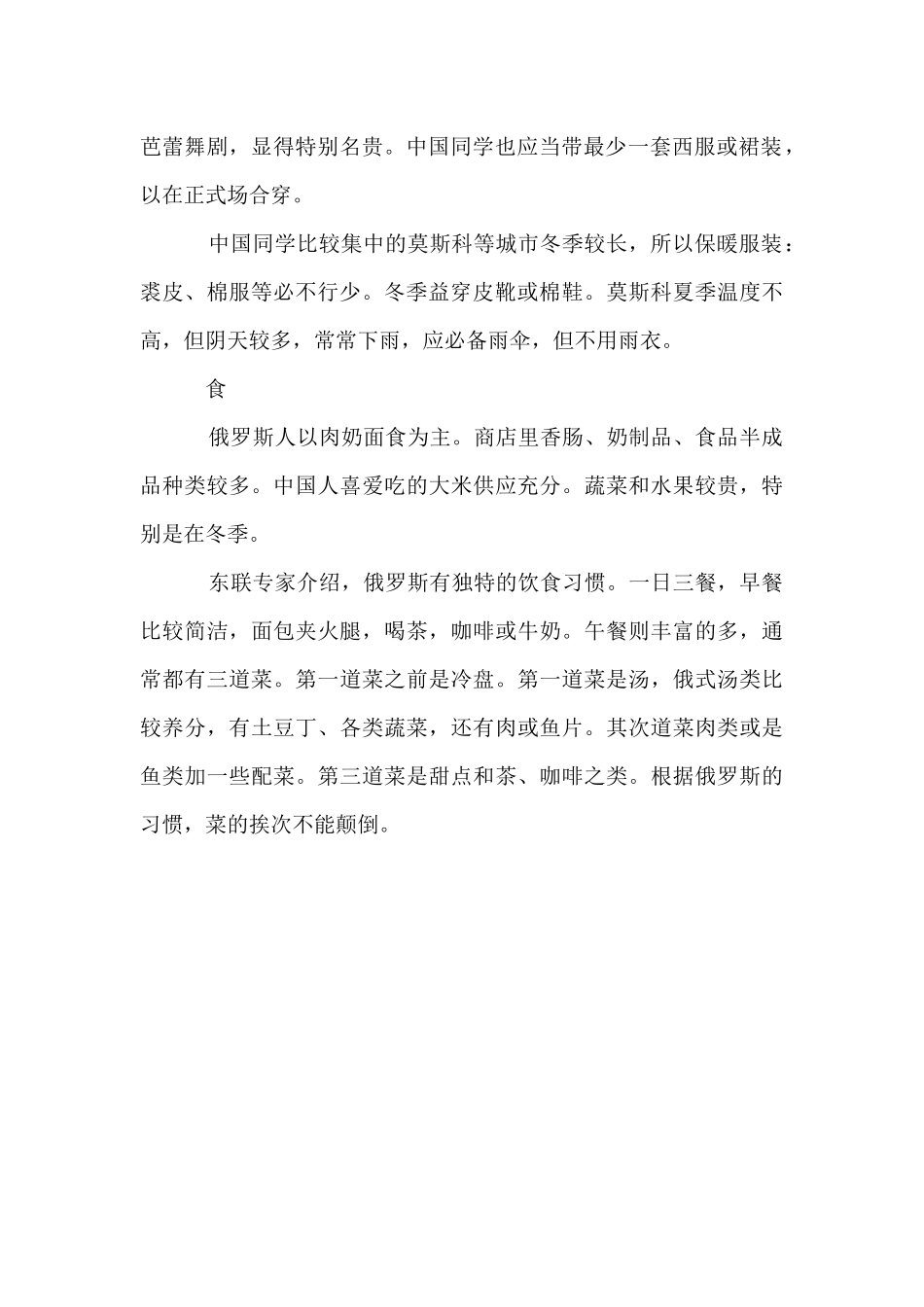 芭蕾舞剧，显得特别名贵。中国同学也应当带最少一套西服或裙装，以在正式场合穿。

中国同学比较集中的莫斯科等城市冬季较长，所以保暖服装：裘皮、棉服等必不行少。冬季益穿皮靴或棉鞋。莫斯科夏季温度不高，但阴天较多，常常下雨，应必备雨伞，但不用雨衣。

食

俄罗斯人以肉奶面食为主。商店里香肠、奶制品、食品半成品种类较多。中国人喜爱吃的大米供应充分。蔬菜和水果较贵，特别是在冬季。

东联专家介绍，俄罗斯有独特的饮食习惯。一日三餐，早餐比较简洁，面包夹火腿，喝茶，咖啡或牛奶。午餐则丰富的多，通常都有三道菜。第一道菜之前是冷盘。第一道菜是汤，俄式汤类比较养分，有土豆丁、各类蔬菜，还有肉或鱼片。其次道菜肉类或是鱼类加一些配菜。第三道菜是甜点和茶、咖啡之类。根据俄罗斯的习惯，菜的挨次不能颠倒。